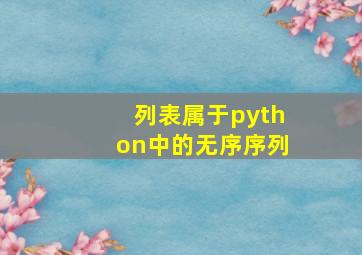 列表属于python中的无序序列